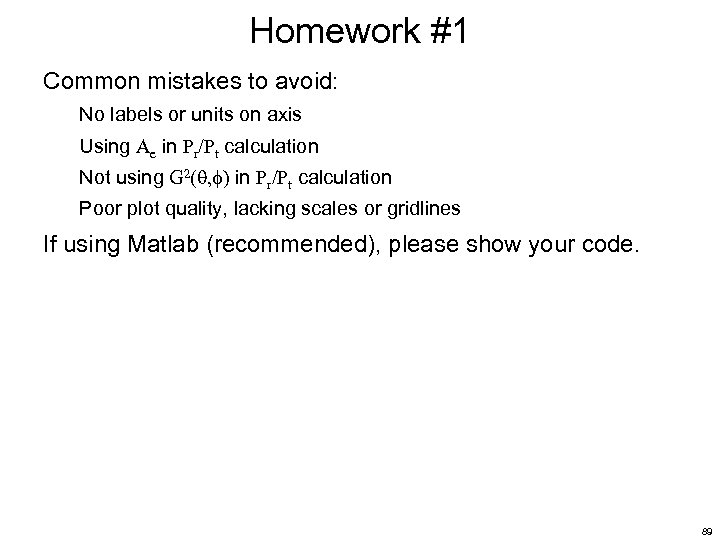 Homework #1

Common mistakes to avoid:

No labels or units on axis

Using $A_e$ in $P_r/P_t$ calculation

Not using $G^2(\theta,\phi)$ in $P_r/P_t$ calculation

Poor plot quality, lacking scales or gridlines

If using Matlab (recommended), please show your code.

89